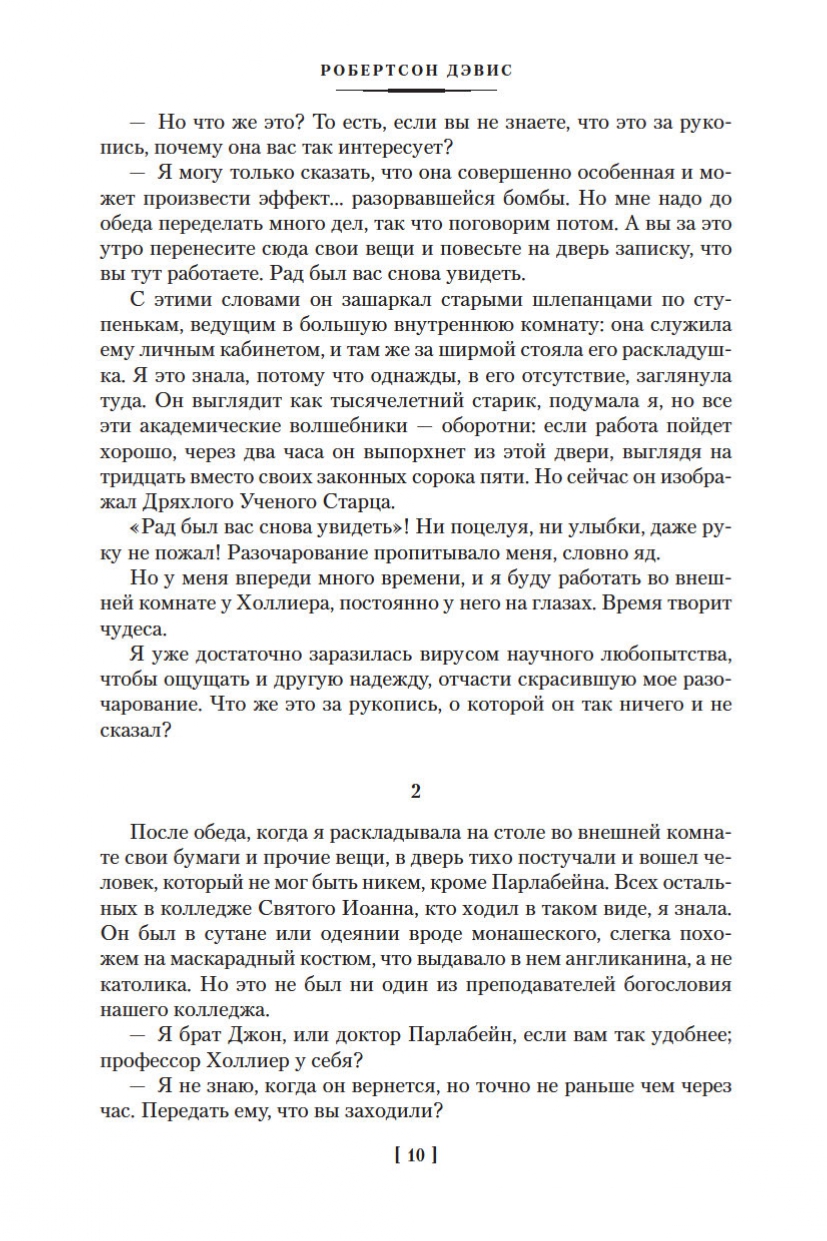 РОБЕРТСОН ДЭВИС

— Но что же это? То есть, если вы не знаете, что это за рукопись, почему она вас так интересует?

— Я могу только сказать, что она совершенно особенная и может произвести эффект... разорвавшейся бомбы. Но мне надо до обеда переделать много дел, так что поговорим потом. А вы за это утро перенесите сюда свои вещи и повесьте на дверь записку, что вы тут работаете. Рад был вас снова увидеть.

С этими словами он зашаркал старыми шлепанцами по ступенькам, ведущим в большую внутреннюю комнату: она служила ему личным кабинетом, и там же за ширмой стояла его раскладушка. Я это знала, потому что однажды, в его отсутствие, заглянула туда. Он выглядит как тысячелетний старик, подумала я, но все эти академические волшебники — оборотни: если работа пойдет хорошо, через два часа он выпорхнет из этой двери, выглядя на тридцать вместо своих законных сорока пяти. Но сейчас он изображал Дряхлого Ученого Старца.

«Рад был вас снова увидеть»! Ни поцелуя, ни улыбки, даже руку не пожал! Разочарование пропитывало меня, словно яд.

Но у меня впереди много времени, и я буду работать во внешней комнате у Холлиера, постоянно у него на глазах. Время творит чудеса.

Я уже достаточно заразилась вирусом научного любопытства, чтобы ощущать и другую надежду, отчасти скрасившую мое разочарование. Что же это за рукопись, о которой он так ничего и не сказал?

2

После обеда, когда я раскладывала на столе во внешней комнате свои бумаги и прочие вещи, в дверь тихо постучали и вошел человек, который не мог быть никем, кроме Парлабейна. Всех остальных в колледже Святого Иоанна, кто ходил в таком виде, я знала. Он был в сутане или одеянии вроде монашеского, слегка похожем на маскарадный костюм, что выдавало в нем англиканина, а не католика. Но это не был ни один из преподавателей богословия нашего колледжа.

— Я брат Джон, или доктор Парлабейн, если вам так удобнее; профессор Холлиер у себя?

— Я не знаю, когда он вернется, но точно не раньше чем через час. Передать ему, что вы заходили?

[ 10 ]